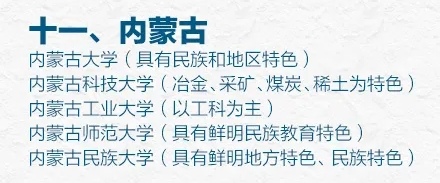 十一、内蒙古

内蒙古大学（具有民族和地区特色）
内蒙古科技大学（冶金、采矿、煤炭、稀土为特色）
内蒙古工业大学（以工科为主）
内蒙古师范大学（具有鲜明民族教育特色）
内蒙古民族大学（具有鲜明地方特色、民族特色）